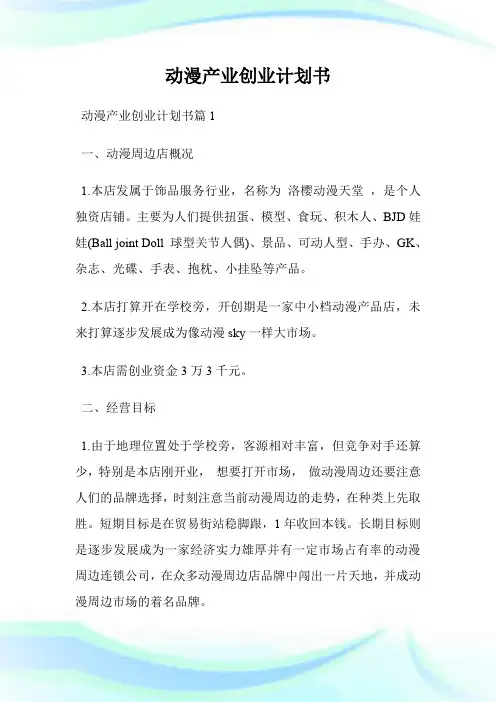 动漫产业创业计划书

动漫产业创业计划书篇 1

一、动漫周边店概况

1.本店发属于饰品服务行业，名称为 洛樱动漫天堂 ，是个人独资店铺。主要为人们提供扭蛋、模型、食玩、积木人、BJD 娃娃(Ball joint Doll 球型关节人偶)、景品、可动人型、手办、GK、杂志、光碟、手表、抱枕、小挂坠等产品。

2.本店打算开在学校旁，开创期是一家中小档动漫产品店，未来打算逐步发展成为像动漫 sky 一样大市场。

3.本店需创业资金 3 万 3 千元。

二、经营目标

1.由于地理位置处于学校旁，客源相对丰富，但竞争对手还算少，特别是本店刚开业， 想要打开市场， 做动漫周边还要注意人们的品牌选择，时刻注意当前动漫周边的走势，在种类上先取胜。短期目标是在贸易街站稳脚跟，1 年收回本钱。长期目标则是逐步发展成为一家经济实力雄厚并有一定市场占有率的动漫周边连锁公司，在众多动漫周边店品牌中闯出一片天地，并成动漫周边市场的着名品牌。